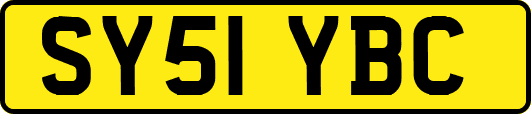 SY51 YBC